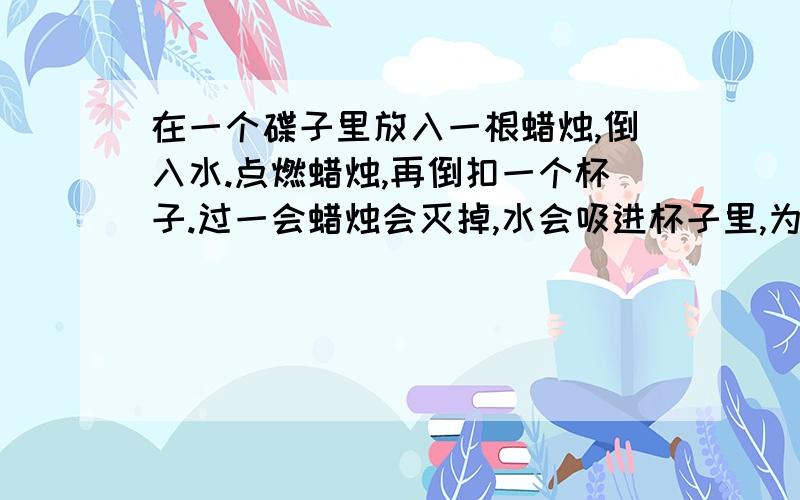 在一个碟子里放入一根蜡烛,倒入水.点燃蜡烛,再倒扣一个杯子.过一会蜡烛会灭掉,水会吸进杯子里,为